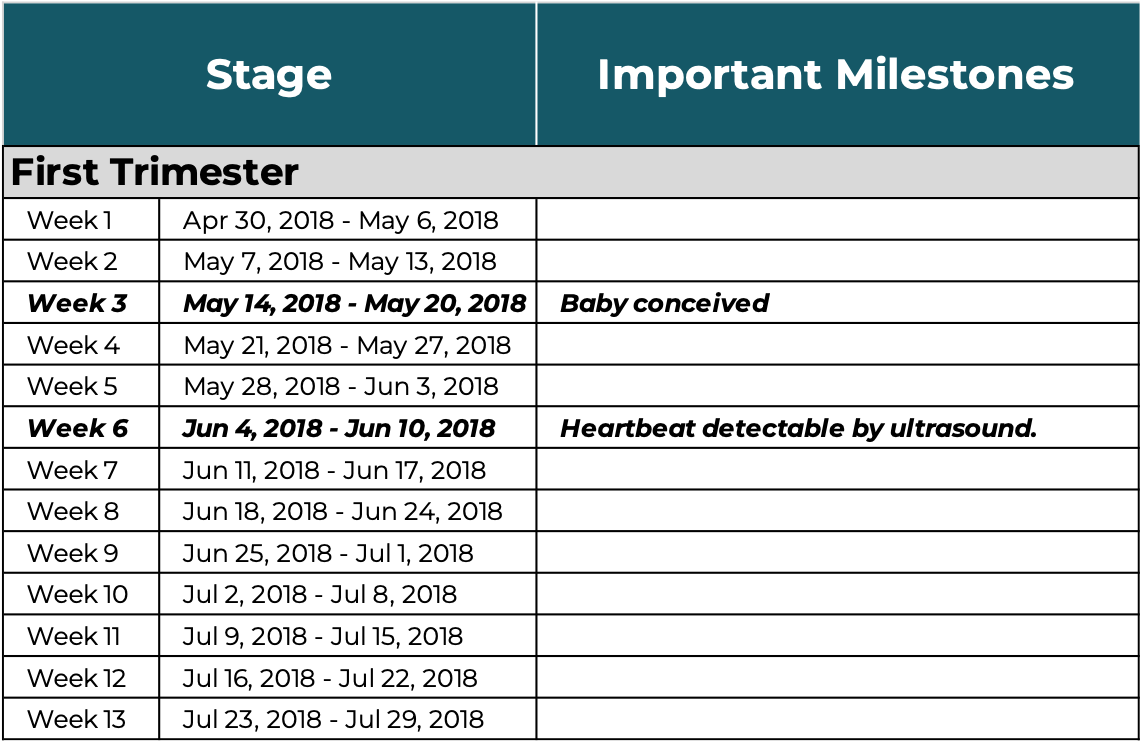 | Stage | | Important Milestones |
|---|---|---|
| First Trimester | | |
| Week 1 | Apr 30, 2018 - May 6, 2018 | |
| Week 2 | May 7, 2018 - May 13, 2018 | |
| Week 3 | May 14, 2018 - May 20, 2018 | Baby conceived |
| Week 4 | May 21, 2018 - May 27, 2018 | |
| Week 5 | May 28, 2018 - Jun 3, 2018 | |
| Week 6 | Jun 4, 2018 - Jun 10, 2018 | Heartbeat detectable by ultrasound. |
| Week 7 | Jun 11, 2018 - Jun 17, 2018 | |
| Week 8 | Jun 18, 2018 - Jun 24, 2018 | |
| Week 9 | Jun 25, 2018 - Jul 1, 2018 | |
| Week 10 | Jul 2, 2018 - Jul 8, 2018 | |
| Week 11 | Jul 9, 2018 - Jul 15, 2018 | |
| Week 12 | Jul 16, 2018 - Jul 22, 2018 | |
| Week 13 | Jul 23, 2018 - Jul 29, 2018 | |